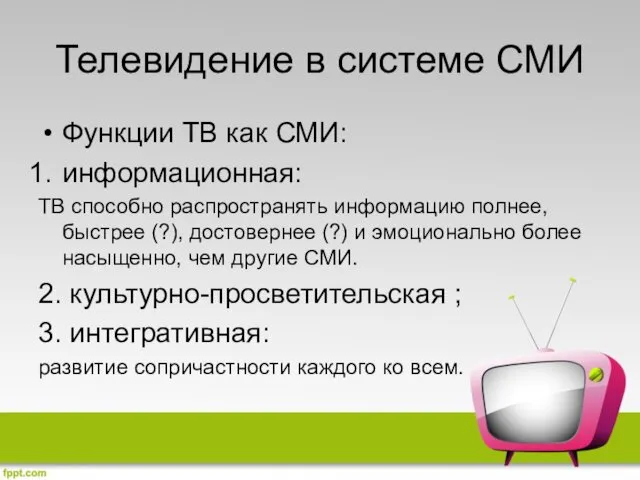 Телевидение в системе СМИ

• Функции ТВ как СМИ:

1. информационная:

ТВ способно распространять информацию полнее, быстрее (?), достовернее (?) и эмоционально более насыщенно, чем другие СМИ.

2. культурно-просветительская ;

3. интегративная:

развитие сопричастности каждого ко всем.

fppt.com